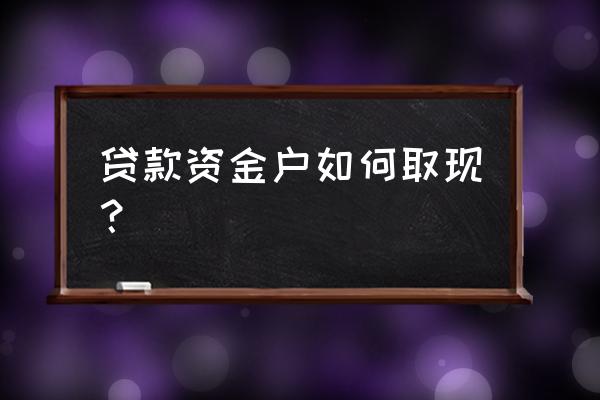 贷款资金户如何取现？